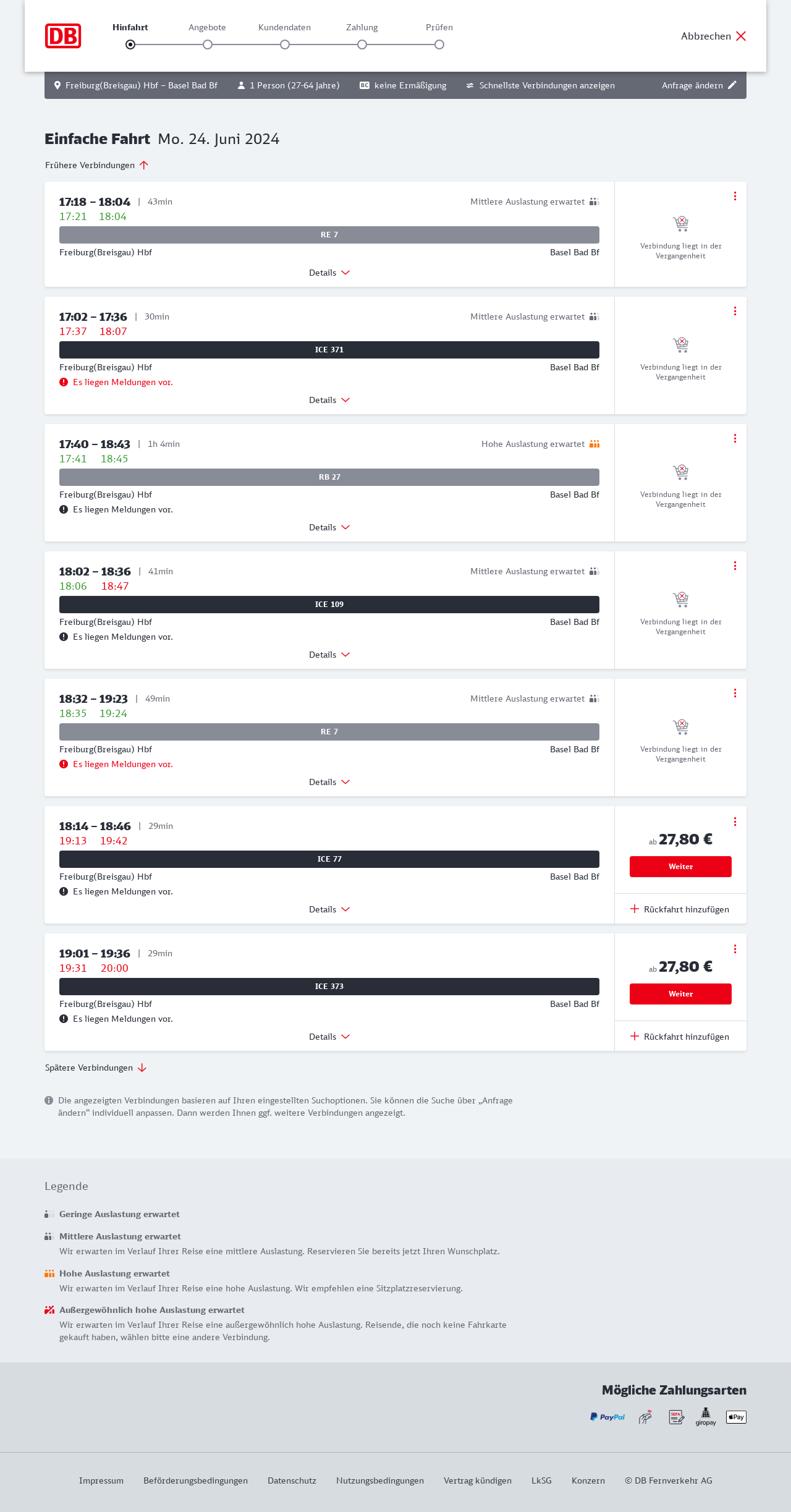 DB

Hinfahrt Angebote Kundendaten Zahlung Prüfen

Abbrechen

Freiburg(Breisgau) Hbf – Basel Bad Bf 1 Person (27-64 Jahre) BC keine Ermäßigung Schnellste Verbindungen anzeigen Anfrage ändern

Einfache Fahrt Mo. 24. Juni 2024

Frühere Verbindungen

17:18 – 18:04 | 43min Mittlere Auslastung erwartet
17:21 18:04
RE 7
Freiburg(Breisgau) Hbf Basel Bad Bf
Details
Verbindung liegt in der Vergangenheit

17:02 – 17:36 | 30min Mittlere Auslastung erwartet
17:37 18:07
ICE 371
Freiburg(Breisgau) Hbf Basel Bad Bf
Es liegen Meldungen vor.
Details
Verbindung liegt in der Vergangenheit

17:40 – 18:43 | 1h 4min Hohe Auslastung erwartet
17:41 18:45
RB 27
Freiburg(Breisgau) Hbf Basel Bad Bf
Es liegen Meldungen vor.
Details
Verbindung liegt in der Vergangenheit

18:02 – 18:36 | 41min Mittlere Auslastung erwartet
18:06 18:47
ICE 109
Freiburg(Breisgau) Hbf Basel Bad Bf
Es liegen Meldungen vor.
Details
Verbindung liegt in der Vergangenheit

18:32 – 19:23 | 49min Mittlere Auslastung erwartet
18:35 19:24
RE 7
Freiburg(Breisgau) Hbf Basel Bad Bf
Es liegen Meldungen vor.
Details
Verbindung liegt in der Vergangenheit

18:14 – 18:46 | 29min
19:13 19:42
ICE 77
Freiburg(Breisgau) Hbf Basel Bad Bf
Es liegen Meldungen vor.
Details
ab 27,80 €
Weiter
Rückfahrt hinzufügen

19:01 – 19:36 | 29min
19:31 20:00
ICE 373
Freiburg(Breisgau) Hbf Basel Bad Bf
Es liegen Meldungen vor.
Details
ab 27,80 €
Weiter
Rückfahrt hinzufügen

Spätere Verbindungen

Die angezeigten Verbindungen basieren auf Ihren eingestellten Suchoptionen. Sie können die Suche über „Anfrage ändern“ individuell anpassen. Dann werden Ihnen ggf. weitere Verbindungen angezeigt.

Legende

Geringe Auslastung erwartet

Mittlere Auslastung erwartet
Wir erwarten im Verlauf Ihrer Reise eine mittlere Auslastung. Reservieren Sie bereits jetzt Ihren Wunschplatz.

Hohe Auslastung erwartet
Wir erwarten im Verlauf Ihrer Reise eine hohe Auslastung. Wir empfehlen eine Sitzplatzreservierung.

Außergewöhnlich hohe Auslastung erwartet
Wir erwarten im Verlauf Ihrer Reise eine außergewöhnlich hohe Auslastung. Reisende, die noch keine Fahrkarte gekauft haben, wählen bitte eine andere Verbindung.

Mögliche Zahlungsarten
PayPal SEPA giropay Pay

Impressum Beförderungsbedingungen Datenschutz Nutzungsbedingungen Vertrag kündigen LkSG Konzern © DB Fernverkehr AG